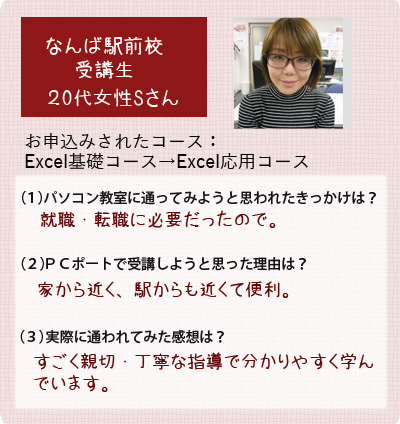 なんば駅前校
受講生
20代女性Sさん

お申込みされたコース：
Excel基礎コース→Excel応用コース

(1)パソコン教室に通ってみようと思われたきっかけは？
就職・転職に必要だったので。

(2)ＰＣポートで受講しようと思った理由は？
家から近く、駅からも近くて便利。

(3)実際に通われてみた感想は？
すごく親切・丁寧な指導で分かりやすく学んでいます。